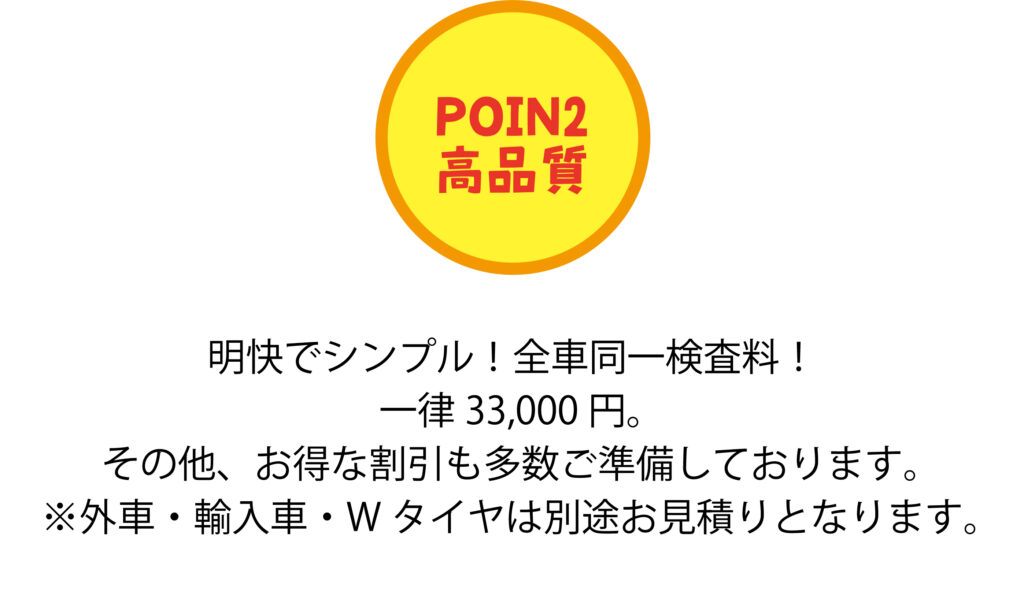 POIN2
高品質

明快でシンプル！全車同一検査料！
一律 33,000 円。
その他、お得な割引も多数ご準備しております。
※外車・輸入車・W タイヤは別途お見積りとなります。